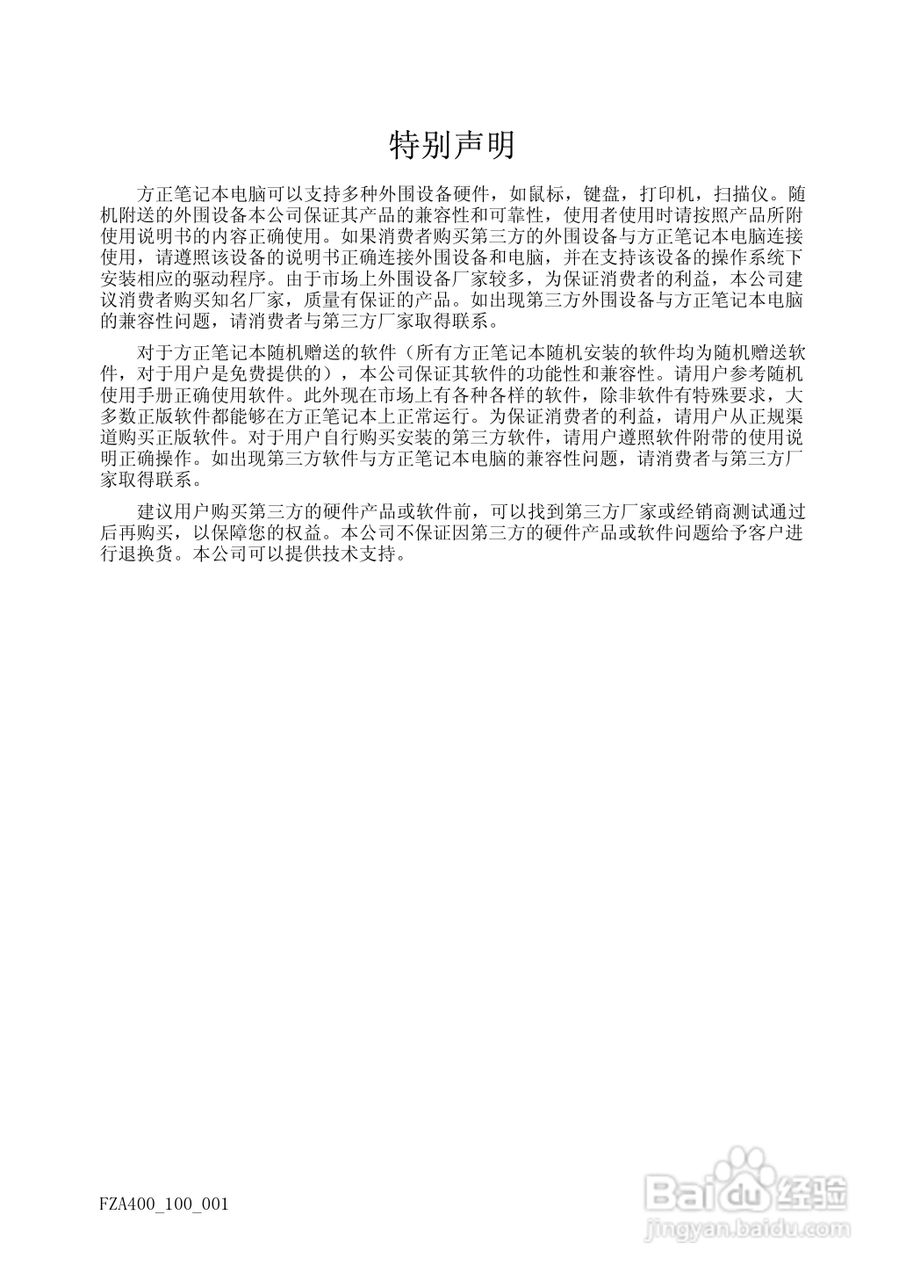 特别声明

方正笔记本电脑可以支持多种外围设备硬件，如鼠标，键盘，打印机，扫描仪。随机附送的外围设备本公司保证其产品的兼容性和可靠性，使用者使用时请按照产品所附使用说明书的内容正确使用。如果消费者购买第三方的外围设备与方正笔记本电脑连接使用，请遵照该设备的说明书正确连接外围设备和电脑，并在支持该设备的操作系统下安装相应的驱动程序。由于市场上外围设备厂家较多，为保证消费者的利益，本公司建议消费者购买知名厂家，质量有保证的产品。如出现第三方外围设备与方正笔记本电脑的兼容性问题，请消费者与第三方厂家取得联系。

对于方正笔记本随机赠送的软件（所有方正笔记本随机安装的软件均为随机赠送软件，对于用户是免费提供的），本公司保证其软件的功能性和兼容性。请用户参考随机使用手册正确使用软件。此外现在市场上有各种各样的软件，除非软件有特殊要求，大多数正版软件都能够在方正笔记本上正常运行。为保证消费者的利益，请用户从正规渠道购买正版软件。对于用户自行购买安装的第三方软件，请用户遵照软件附带的使用说明正确操作。如出现第三方软件与方正笔记本电脑的兼容性问题，请消费者与第三方厂家取得联系。

建议用户购买第三方的硬件产品或软件前，可以找到第三方厂家或经销商测试通过后再购买，以保障您的权益。本公司不保证因第三方的硬件产品或软件问题给予客户进行退换货。本公司可以提供技术支持。

FZA400_100_001

Baidu经验
jingyan.baidu.com